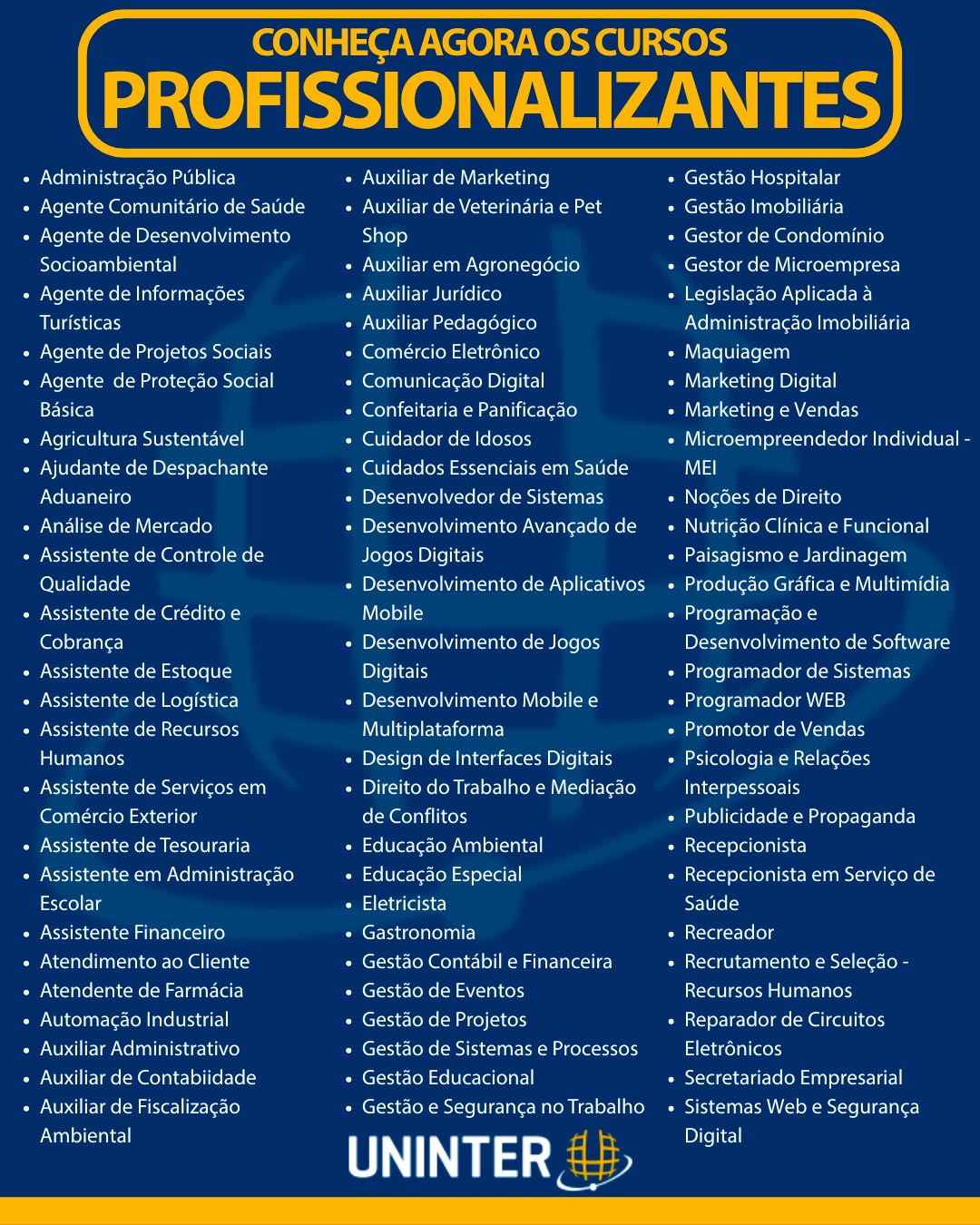 CONHEÇA AGORA OS CURSOS
PROFISSIONALIZANTES

- Administração Pública
- Agente Comunitário de Saúde
- Agente de Desenvolvimento Socioambiental
- Agente de Informações Turísticas
- Agente de Projetos Sociais
- Agente de Proteção Social Básica
- Agricultura Sustentável
- Ajudante de Despachante Aduaneiro
- Análise de Mercado
- Assistente de Controle de Qualidade
- Assistente de Crédito e Cobrança
- Assistente de Estoque
- Assistente de Logística
- Assistente de Recursos Humanos
- Assistente de Serviços em Comércio Exterior
- Assistente de Tesouraria
- Assistente em Administração Escolar
- Assistente Financeiro
- Atendimento ao Cliente
- Atendente de Farmácia
- Automação Industrial
- Auxiliar Administrativo
- Auxiliar de Contabiidade
- Auxiliar de Fiscalização Ambiental

- Auxiliar de Marketing
- Auxiliar de Veterinária e Pet Shop
- Auxiliar em Agronegócio
- Auxiliar Jurídico
- Auxiliar Pedagógico
- Comércio Eletrônico
- Comunicação Digital
- Confeitaria e Panificação
- Cuidador de Idosos
- Cuidados Essenciais em Saúde
- Desenvolvedor de Sistemas
- Desenvolvimento Avançado de Jogos Digitais
- Desenvolvimento de Aplicativos Mobile
- Desenvolvimento de Jogos Digitais
- Desenvolvimento Mobile e Multiplataforma
- Design de Interfaces Digitais
- Direito do Trabalho e Mediação de Conflitos
- Educação Ambiental
- Educação Especial
- Eletricista
- Gastronomia
- Gestão Contábil e Financeira
- Gestão de Eventos
- Gestão de Projetos
- Gestão de Sistemas e Processos
- Gestão Educacional
- Gestão e Segurança no Trabalho

- Gestão Hospitalar
- Gestão Imobiliária
- Gestor de Condomínio
- Gestor de Microempresa
- Legislação Aplicada à Administração Imobiliária
- Maquiagem
- Marketing Digital
- Marketing e Vendas
- Microempreendedor Individual - MEI
- Noções de Direito
- Nutrição Clínica e Funcional
- Paisagismo e Jardinagem
- Produção Gráfica e Multimídia
- Programação e Desenvolvimento de Software
- Programador de Sistemas
- Programador WEB
- Promotor de Vendas
- Psicologia e Relações Interpessoais
- Publicidade e Propaganda
- Recepcionista
- Recepcionista em Serviço de Saúde
- Recreador
- Recrutamento e Seleção - Recursos Humanos
- Reparador de Circuitos Eletrônicos
- Secretariado Empresarial
- Sistemas Web e Segurança Digital

UNINTER